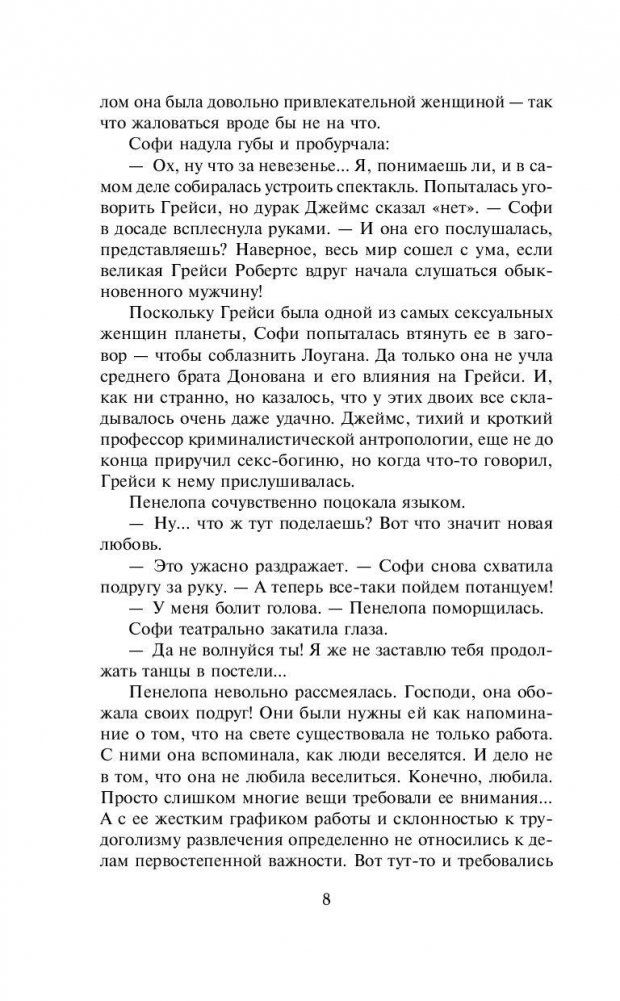 лом она была довольно привлекательной женщиной — так что жаловаться вроде бы не на что.

Софи надула губы и пробурчала:

— Ох, ну что за невезенье... Я, понимаешь ли, и в самом деле собиралась устроить спектакль. Попыталась уговорить Грейси, но дурак Джеймс сказал «нет». — Софи в досаде всплеснула руками. — И она его послушалась, представляешь? Наверное, весь мир сошел с ума, если великая Грейси Робертс вдруг начала слушаться обыкновенного мужчину!

Поскольку Грейси была одной из самых сексуальных женщин планеты, Софи попыталась втянуть ее в заговор — чтобы соблазнить Лоугана. Да только она не учла среднего брата Донована и его влияния на Грейси. И, как ни странно, но казалось, что у этих двоих все складывалось очень даже удачно. Джеймс, тихий и кроткий профессор криминалистической антропологии, еще не до конца приручил секс-богиню, но когда что-то говорил, Грейси к нему прислушивалась.

Пенелопа сочувственно поцокала языком.

— Ну... что ж тут поделаешь? Вот что значит новая любовь.

— Это ужасно раздражает. — Софи снова схватила подругу за руку. — А теперь все-таки пойдем потанцуем!

— У меня болит голова. — Пенелопа поморщилась.

Софи театрально закатила глаза.

— Да не волнуйся ты! Я же не заставлю тебя продолжать танцы в постели...

Пенелопа невольно рассмеялась. Господи, она обожала своих подруг! Они были нужны ей как напоминание о том, что на свете существовала не только работа. С ними она вспоминала, как люди веселятся. И дело не в том, что она не любила веселиться. Конечно, любила. Просто слишком многие вещи требовали ее внимания... А с ее жестким графиком работы и склонностью к трудоголизму развлечения определенно не относились к делам первостепенной важности. Вот тут-то и требовались

8